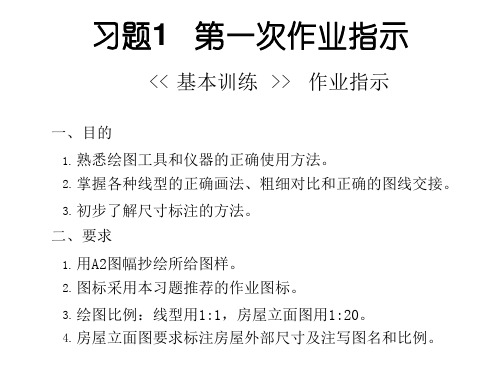 习题1　第一次作业指示

<< 基本训练 >>　作业指示

一、目的

1. 熟悉绘图工具和仪器的正确使用方法。

2. 掌握各种线型的正确画法、粗细对比和正确的图线交接。

3. 初步了解尺寸标注的方法。

二、要求

1. 用A2图幅抄绘所给图样。

2. 图标采用本习题推荐的作业图标。

3. 绘图比例：线型用1:1，房屋立面图用1:20。

4. 房屋立面图要求标注房屋外部尺寸及注写图名和比例。